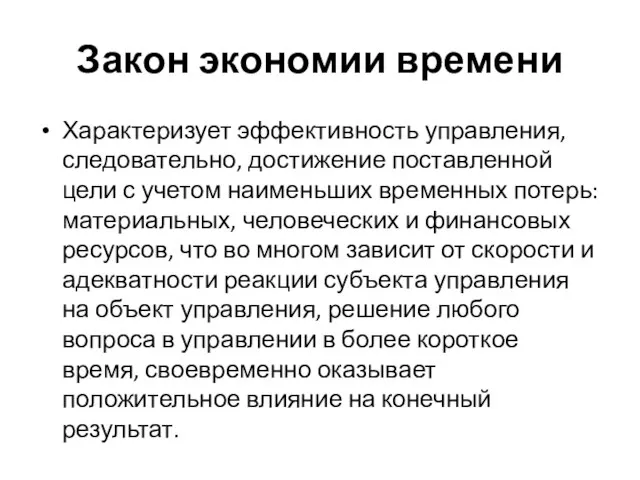 Закон экономии времени

• Характеризует эффективность управления, следовательно, достижение поставленной цели с учетом наименьших временных потерь: материальных, человеческих и финансовых ресурсов, что во многом зависит от скорости и адекватности реакции субъекта управления на объект управления, решение любого вопроса в управлении в более короткое время, своевременно оказывает положительное влияние на конечный результат.